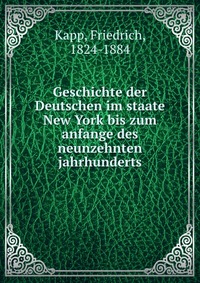 Kapp, Friedrich, 1824-1884

Geschichte der Deutschen im staate New York bis zum anfange des neunzehnten jahrhunderts